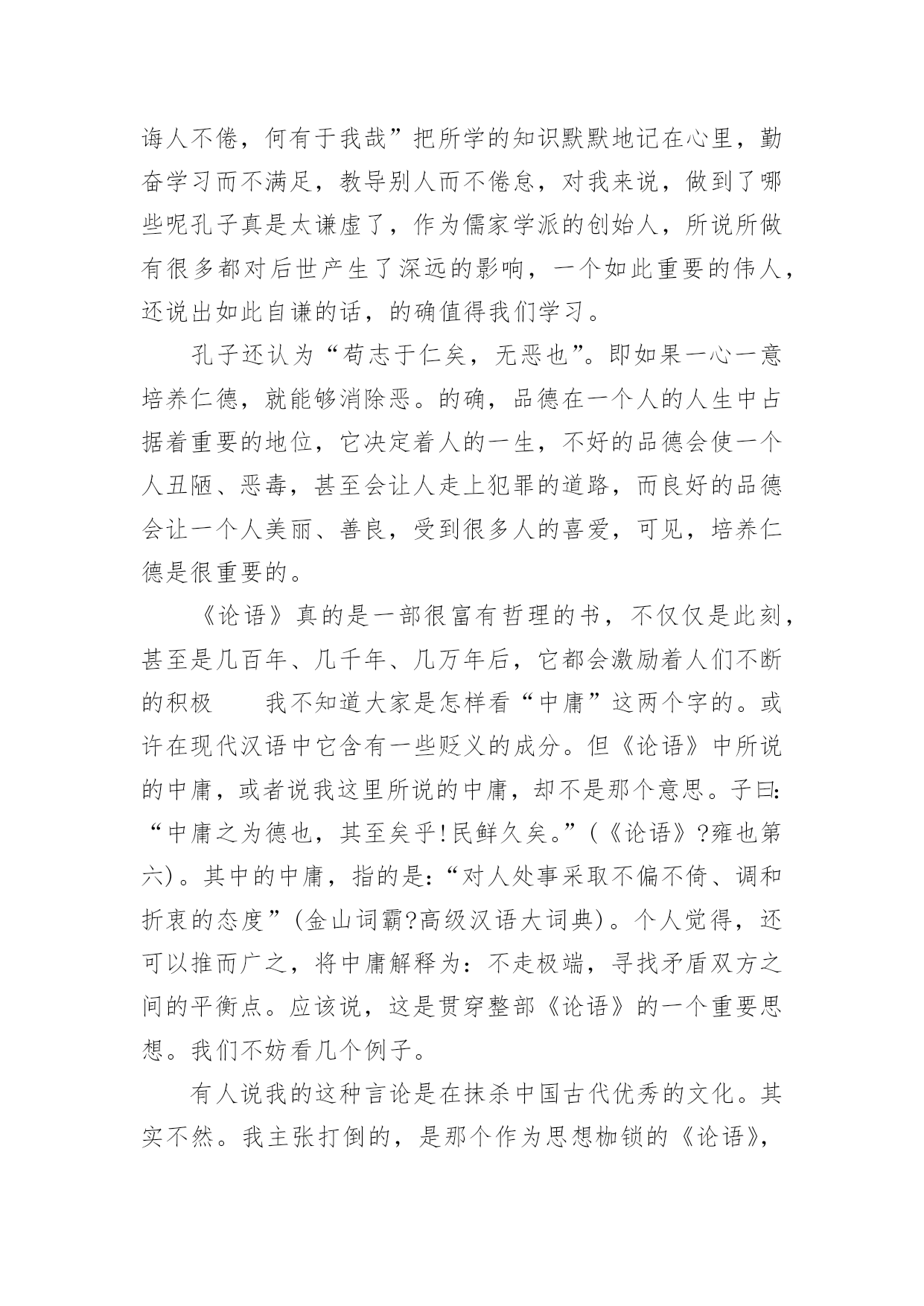 诲人不倦，何有于我哉”把所学的知识默默地记在心里，勤奋学习而不满足，教导别人而不倦怠，对我来说，做到了哪些呢孔子真是太谦虚了，作为儒家学派的创始人，所说所做有很多都对后世产生了深远的影响，一个如此重要的伟人，还说出如此自谦的话，的确值得我们学习。

孔子还认为“苟志于仁矣，无恶也”。即如果一心一意培养仁德，就能够消除恶。的确，品德在一个人的人生中占据着重要的地位，它决定着人的一生，不好的品德会使一个人丑陋、恶毒，甚至会让人走上犯罪的道路，而良好的品德会让一个人美丽、善良，受到很多人的喜爱，可见，培养仁德是很重要的。

《论语》真的是一部很富有哲理的书，不仅仅是此刻，甚至是几百年、几千年、几万年后，它都会激励着人们不断的积极　　我不知道大家是怎样看“中庸”这两个字的。或许在现代汉语中它含有一些贬义的成分。但《论语》中所说的中庸，或者说我这里所说的中庸，却不是那个意思。子曰:“中庸之为德也，其至矣乎!民鲜久矣。”(《论语》?雍也第六)。其中的中庸，指的是:“对人处事采取不偏不倚、调和折衷的态度”(金山词霸?高级汉语大词典)。个人觉得，还可以推而广之，将中庸解释为：不走极端，寻找矛盾双方之间的平衡点。应该说，这是贯穿整部《论语》的一个重要思想。我们不妨看几个例子。

有人说我的这种言论是在抹杀中国古代优秀的文化。其实不然。我主张打倒的，是那个作为思想枷锁的《论语》，